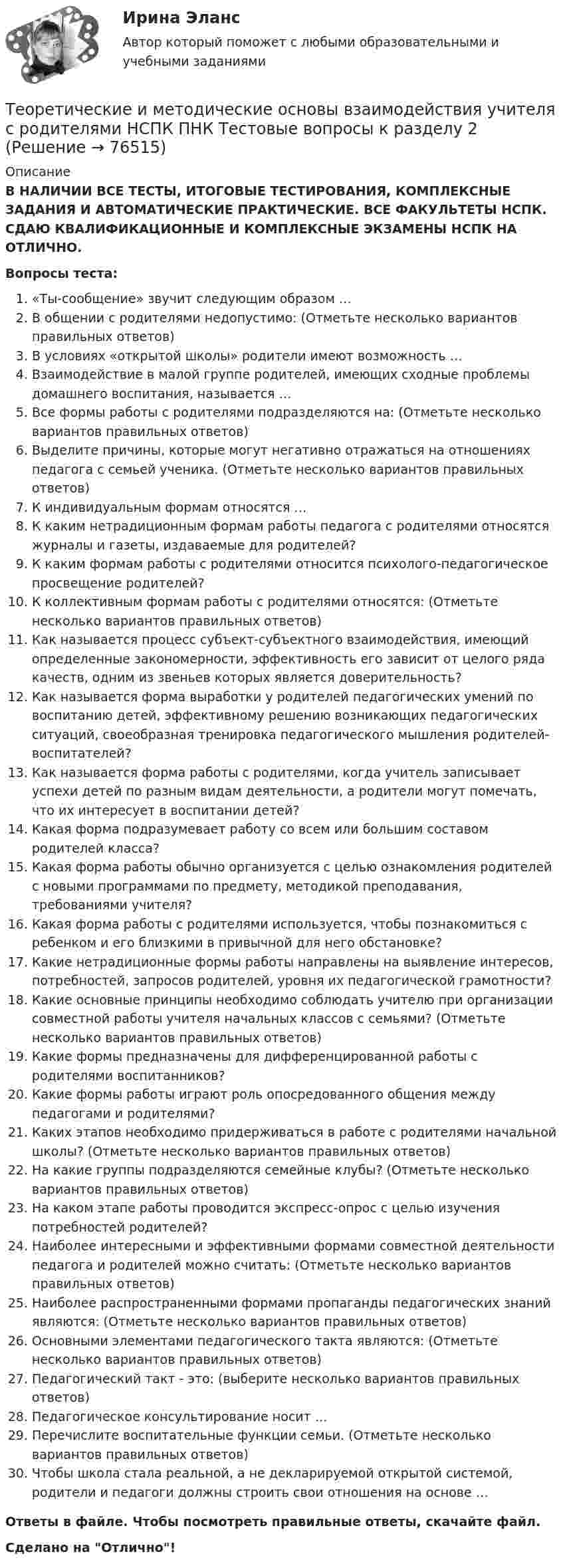 Ирина Эланс
Автор который поможет с любыми образовательными и учебными заданиями

Теоретические и методические основы взаимодействия учителя с родителями НСПК ПНК Тестовые вопросы к разделу 2 (Решение → 76515)

Описание

В НАЛИЧИИ ВСЕ ТЕСТЫ, ИТОГОВЫЕ ТЕСТИРОВАНИЯ, КОМПЛЕКСНЫЕ ЗАДАНИЯ И АВТОМАТИЧЕСКИЕ ПРАКТИЧЕСКИЕ. ВСЕ ФАКУЛЬТЕТЫ НСПК. СДАЮ КВАЛИФИКАЦИОННЫЕ И КОМПЛЕКСНЫЕ ЭКЗАМЕНЫ НСПК НА ОТЛИЧНО.

Вопросы теста:

1. «Ты-сообщение» звучит следующим образом ...
2. В общении с родителями недопустимо: (Отметьте несколько вариантов правильных ответов)
3. В условиях «открытой школы» родители имеют возможность ...
4. Взаимодействие в малой группе родителей, имеющих сходные проблемы домашнего воспитания, называется ...
5. Все формы работы с родителями подразделяются на: (Отметьте несколько вариантов правильных ответов)
6. Выделите причины, которые могут негативно отражаться на отношениях педагога с семьей ученика. (Отметьте несколько вариантов правильных ответов)
7. К индивидуальным формам относятся ...
8. К каким нетрадиционным формам работы педагога с родителями относятся журналы и газеты, издаваемые для родителей?
9. К каким формам работы с родителями относится психолого-педагогическое просвещение родителей?
10. К коллективным формам работы с родителями относятся: (Отметьте несколько вариантов правильных ответов)
11. Как называется процесс субъект-субъектного взаимодействия, имеющий определенные закономерности, эффективность его зависит от целого ряда качеств, одним из звеньев которых является доверительность?
12. Как называется форма выработки у родителей педагогических умений по воспитанию детей, эффективному решению возникающих педагогических ситуаций, своеобразная тренировка педагогического мышления родителей-воспитателей?
13. Как называется форма работы с родителями, когда учитель записывает успехи детей по разным видам деятельности, а родители могут помечать, что их интересует в воспитании детей?
14. Какая форма подразумевает работу со всем или большим составом родителей класса?
15. Какая форма работы обычно организуется с целью ознакомления родителей с новыми программами по предмету, методикой преподавания, требованиями учителя?
16. Какая форма работы с родителями используется, чтобы познакомиться с ребенком и его близкими в привычной для него обстановке?
17. Какие нетрадиционные формы работы направлены на выявление интересов, потребностей, запросов родителей, уровня их педагогической грамотности?
18. Какие основные принципы необходимо соблюдать учителю при организации совместной работы учителя начальных классов с семьями? (Отметьте несколько вариантов правильных ответов)
19. Какие формы предназначены для дифференцированной работы с родителями воспитанников?
20. Какие формы работы играют роль опосредованного общения между педагогами и родителями?
21. Каких этапов необходимо придерживаться в работе с родителями начальной школы? (Отметьте несколько вариантов правильных ответов)
22. На какие группы подразделяются семейные клубы? (Отметьте несколько вариантов правильных ответов)
23. На каком этапе работы проводится экспресс-опрос с целью изучения потребностей родителей?
24. Наиболее интересными и эффективными формами совместной деятельности педагога и родителей можно считать: (Отметьте несколько вариантов правильных ответов)
25. Наиболее распространенными формами пропаганды педагогических знаний являются: (Отметьте несколько вариантов правильных ответов)
26. Основными элементами педагогического такта являются: (Отметьте несколько вариантов правильных ответов)
27. Педагогический такт - это: (выберите несколько вариантов правильных ответов)
28. Педагогическое консультирование носит ...
29. Перечислите воспитательные функции семьи. (Отметьте несколько вариантов правильных ответов)
30. Чтобы школа стала реальной, а не декларируемой открытой системой, родители и педагоги должны строить свои отношения на основе ...

Ответы в файле. Чтобы посмотреть правильные ответы, скачайте файл.

Сделано на "Отлично"!